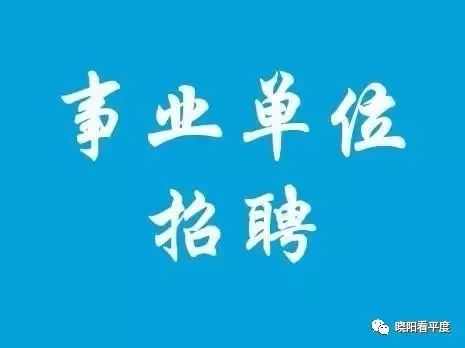 事业单位
招聘

晓阳看平度